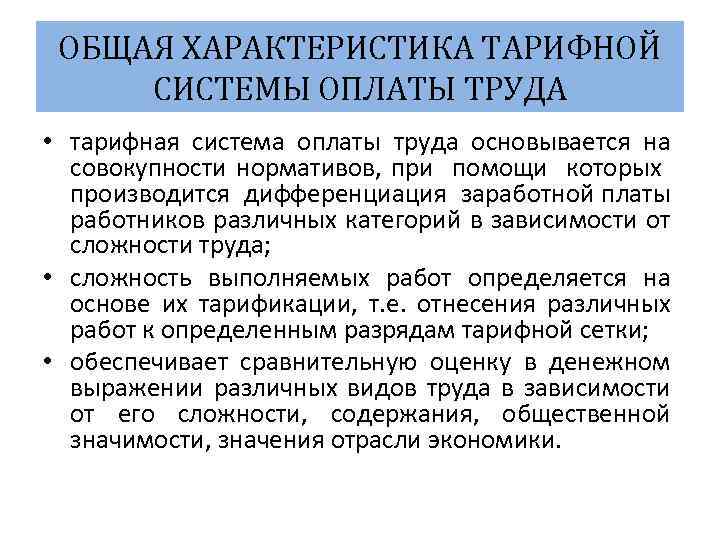 ОБЩАЯ ХАРАКТЕРИСТИКА ТАРИФНОЙ СИСТЕМЫ ОПЛАТЫ ТРУДА

• тарифная система оплаты труда основывается на совокупности нормативов, при помощи которых производится дифференциация заработной платы работников различных категорий в зависимости от сложности труда;

• сложность выполняемых работ определяется на основе их тарификации, т.е. отнесения различных работ к определенным разрядам тарифной сетки;

• обеспечивает сравнительную оценку в денежном выражении различных видов труда в зависимости от его сложности, содержания, общественной значимости, значения отрасли экономики.